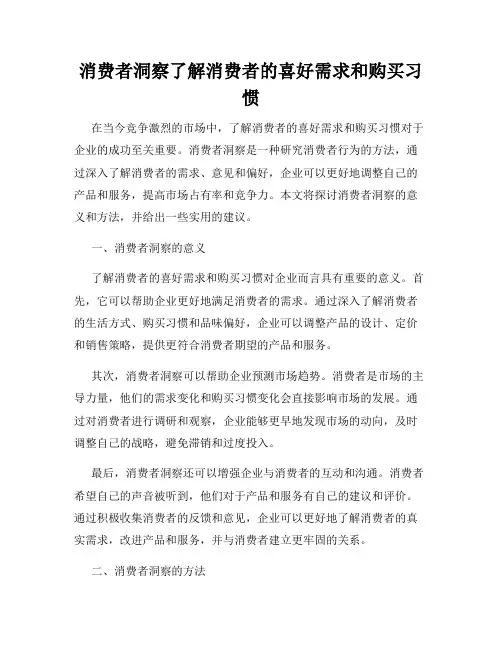 消费者洞察了解消费者的喜好需求和购买习惯

在当今竞争激烈的市场中，了解消费者的喜好需求和购买习惯对于企业的成功至关重要。消费者洞察是一种研究消费者行为的方法，通过深入了解消费者的需求、意见和偏好，企业可以更好地调整自己的产品和服务，提高市场占有率和竞争力。本文将探讨消费者洞察的意义和方法，并给出一些实用的建议。

一、消费者洞察的意义

了解消费者的喜好需求和购买习惯对企业而言具有重要的意义。首先，它可以帮助企业更好地满足消费者的需求。通过深入了解消费者的生活方式、购买习惯和品味偏好，企业可以调整产品的设计、定价和销售策略，提供更符合消费者期望的产品和服务。

其次，消费者洞察可以帮助企业预测市场趋势。消费者是市场的主导力量，他们的需求变化和购买习惯变化会直接影响市场的发展。通过对消费者进行调研和观察，企业能够更早地发现市场的动向，及时调整自己的战略，避免滞销和过度投入。

最后，消费者洞察还可以增强企业与消费者的互动和沟通。消费者希望自己的声音被听到，他们对于产品和服务有自己的建议和评价。通过积极收集消费者的反馈和意见，企业可以更好地了解消费者的真实需求，改进产品和服务，并与消费者建立更牢固的关系。

二、消费者洞察的方法